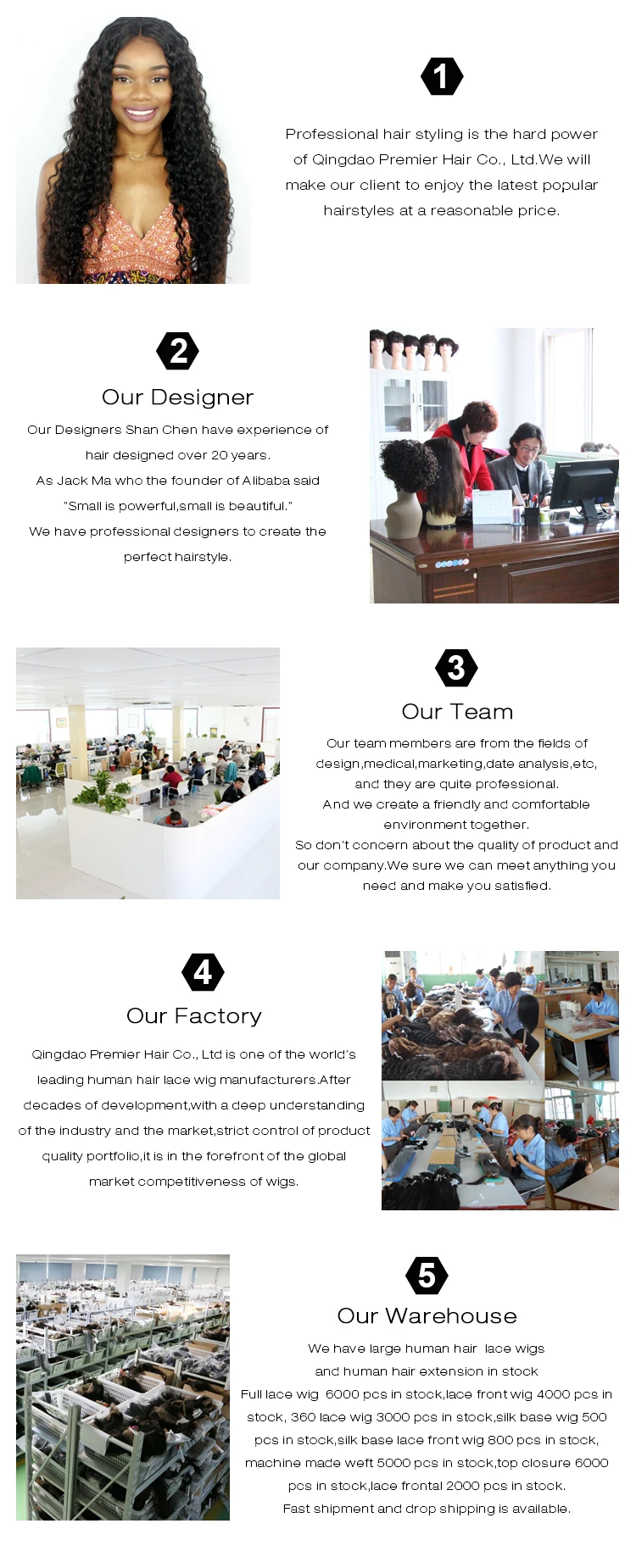 1

Professional hair styling is the hard power of Qingdao Premier Hair Co., Ltd.We will make our client to enjoy the latest popular hairstyles at a reasonable price.

2

Our Designer

Our Designers Shan Chen have experience of hair designed over 20 years.
As Jack Ma who the founder of Alibaba said
"Small is powerful,small is beautiful."
We have professional designers to create the perfect hairstyle.

3

Our Team

Our team members are from the fields of design,medical,marketing,date analysis,etc, and they are quite professional.
And we create a friendly and comfortable environment together.
So don't concern about the quality of product and our company.We sure we can meet anything you need and make you satisfied.

4

Our Factory

Qingdao Premier Hair Co., Ltd is one of the world's leading human hair lace wig manufacturers.After decades of development,with a deep understanding of the industry and the market,strict control of product quality portfolio,it is in the forefront of the global market competitiveness of wigs.

5

Our Warehouse

We have large human hair lace wigs
and human hair extension in stock
Full lace wig 6000 pcs in stock,lace front wig 4000 pcs in stock, 360 lace wig 3000 pcs in stock,silk base wig 500 pcs in stock,silk base lace front wig 800 pcs in stock, machine made weft 5000 pcs in stock,top closure 6000 pcs in stock,lace frontal 2000 pcs in stock.
Fast shipment and drop shipping is available.